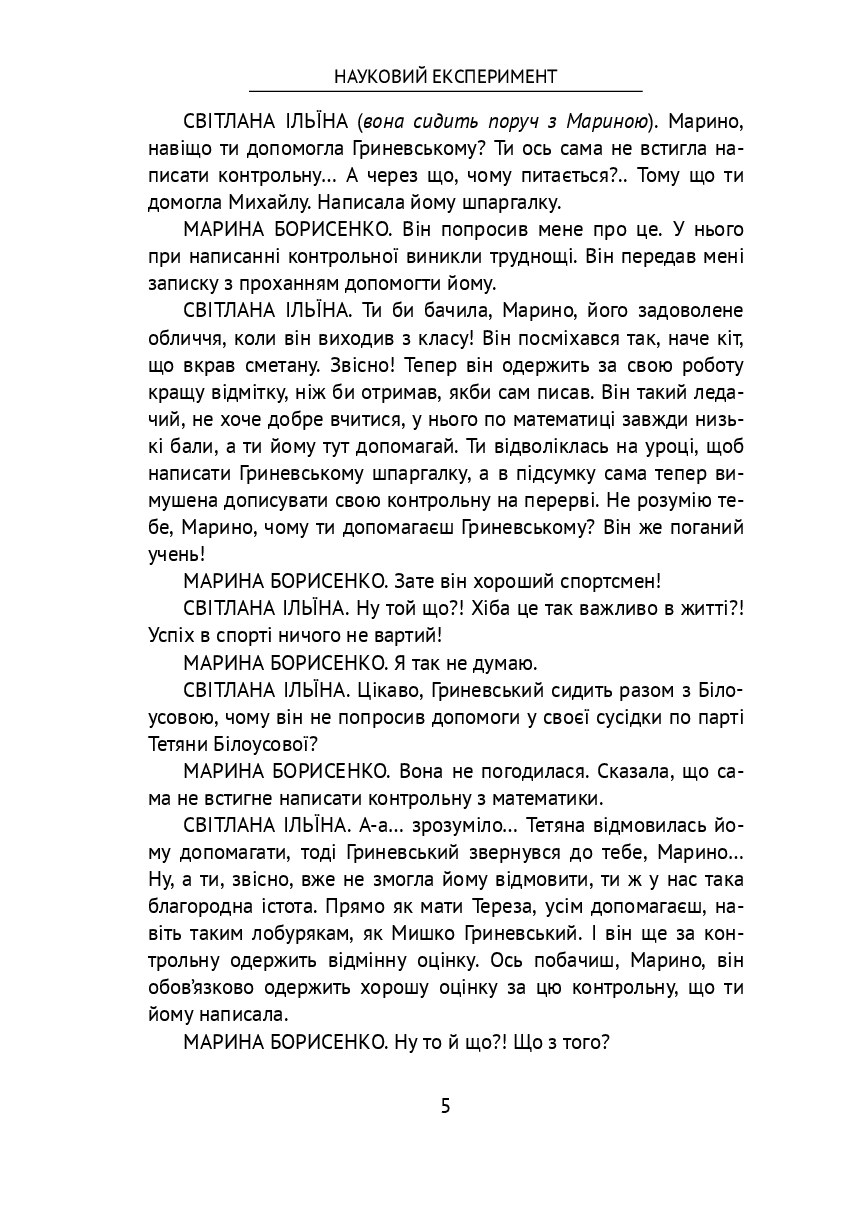 НАУКОВИЙ ЕКСПЕРИМЕНТ

СВІТЛАНА ІЛЬЇНА (вона сидить поруч з Мариною). Марино, навіщо ти допомогла Гриневському? Ти ось сама не встигла написати контрольну... А через що, чому питається?.. Тому що ти домогла Михайлу. Написала йому шпаргалку.

МАРИНА БОРИСЕНКО. Він попросив мене про це. У нього при написанні контрольної виникли труднощі. Він передав мені записку з проханням допомогти йому.

СВІТЛАНА ІЛЬЇНА. Ти би бачила, Марино, його задоволене обличчя, коли він виходив з класу! Він посміхався так, наче кіт, що вкрав сметану. Звісно! Тепер він одержить за свою роботу кращу відмітку, ніж би отримав, якби сам писав. Він такий ледачий, не хоче добре вчитися, у нього по математиці завжди низькі бали, а ти йому тут допомагай. Ти відволіклась на уроці, щоб написати Гриневському шпаргалку, а в підсумку сама тепер вимушена дописувати свою контрольну на перерві. Не розумію тебе, Марино, чому ти допомагаєш Гриневському? Він же поганий учень!

МАРИНА БОРИСЕНКО. Зате він хороший спортсмен!

СВІТЛАНА ІЛЬЇНА. Ну той що?! Хіба це так важливо в житті?! Успіх в спорті нічого не вартий!

МАРИНА БОРИСЕНКО. Я так не думаю.

СВІТЛАНА ІЛЬЇНА. Цікаво, Гриневський сидить разом з Білоусовою, чому він не попросив допомоги у своєї сусідки по парті Тетяни Білоусової?

МАРИНА БОРИСЕНКО. Вона не погодилася. Сказала, що сама не встигне написати контрольну з математики.

СВІТЛАНА ІЛЬЇНА. А-а... зрозуміло... Тетяна відмовилась йому допомагати, тоді Гриневський звернувся до тебе, Марино... Ну, а ти, звісно, вже не змогла йому відмовити, ти ж у нас така благородна істота. Прямо як мати Тереза, усім допомагаєш, навіть таким лобурякам, як Мишко Гриневський. І він ще за контрольну одержить відмінну оцінку. Ось побачиш, Марино, він обов'язково одержить хорошу оцінку за цю контрольну, що ти йому написала.

МАРИНА БОРИСЕНКО. Ну то й що?! Що з того?

5